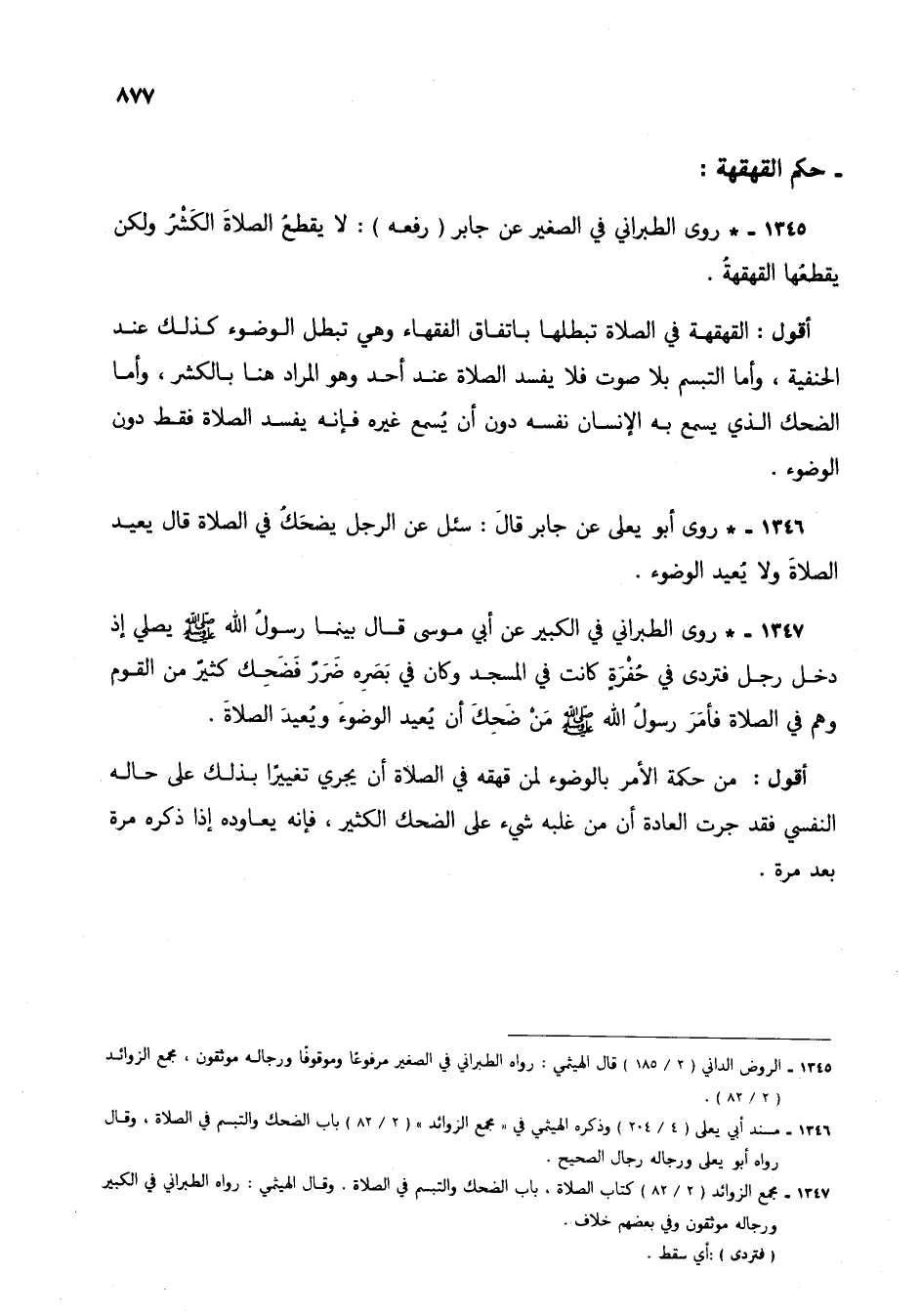 ٨٧٧

ـ حكم القهقهة :

١٣٤٥ ـ * روى الطبراني في الصغير عن جابر ( رفعه ) : لا يقطعُ الصلاةَ الكَشْرُ ولكن يقطعُها القهقهةُ .

أقول : القهقهة في الصلاة تبطلها باتفاق الفقهاء وهي تبطل الوضوء كذلك عند الحنفية ، وأما التبسم بلا صوت فلا يفسد الصلاة عند أحد وهو المراد هنا بالكشر ، وأما الضحك الذي يسمع به الإنسان نفسه دون أن يُسمع غيره فإنه يفسد الصلاة فقط دون الوضوء .

١٣٤٦ ـ * روى أبو يعلى عن جابر قالَ : سئل عن الرجل يضحَكُ في الصلاة قال يعيد الصلاةَ ولا يُعيد الوضوء .

١٣٤٧ ـ * روى الطبراني في الكبير عن أبي موسى قال بينما رسولُ الله ﷺ يصلي إذ دخل رجل فتردى في حُفْرَةٍ كانت في المسجد وكان في بَصَرِه ضَرَرٌ فَضَحِك كثيرٌ من القوم وهم في الصلاة فأمَرَ رسولُ الله ﷺ مَنْ ضَحِكَ أن يُعيد الوضوءَ ويُعيدَ الصلاةَ .

أقول : من حكمة الأمر بالوضوء لمن قهقه في الصلاة أن يجري تغييرًا بذلك على حاله النفسي فقد جرت العادة أن من غلبه شيء على الضحك الكثير ، فإنه يعاوده إذا ذكره مرة بعد مرة .

١٣٤٥ ـ الروض الداني ( ٢ / ١٨٥ ) قال الهيثمي : رواه الطبراني في الصغير مرفوعًا وموقوفًا ورجاله موثقون ، مجمع الزوائد ( ٢ / ٨٢ ) .

١٣٤٦ ـ مسند أبي يعلى ( ٤ / ٢٠٤ ) وذكره الهيثمي في « مجمع الزوائد » ( ٢ / ٨٢ ) باب الضحك والتبسم في الصلاة ، وقال رواه أبو يعلى ورجاله رجال الصحيح .

١٣٤٧ ـ مجمع الزوائد ( ٢ / ٨٢ ) كتاب الصلاة ، باب الضحك والتبسم في الصلاة . وقال الهيثمي : رواه الطبراني في الكبير ورجاله موثقون وفي بعضهم خلاف .
( فتردى ) :أي سقط .